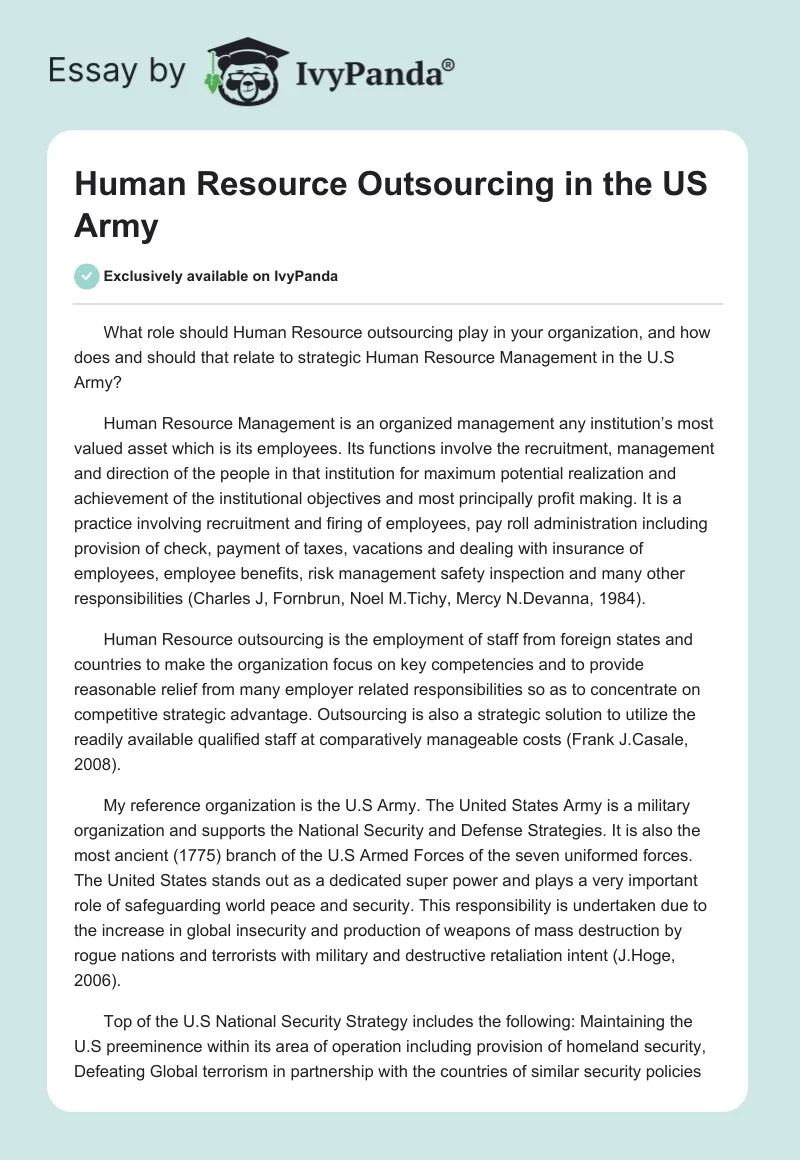 Essay by IvyPanda®

Human Resource Outsourcing in the US Army

Exclusively available on IvyPanda

What role should Human Resource outsourcing play in your organization, and how does and should that relate to strategic Human Resource Management in the U.S Army?

Human Resource Management is an organized management any institution's most valued asset which is its employees. Its functions involve the recruitment, management and direction of the people in that institution for maximum potential realization and achievement of the institutional objectives and most principally profit making. It is a practice involving recruitment and firing of employees, pay roll administration including provision of check, payment of taxes, vacations and dealing with insurance of employees, employee benefits, risk management safety inspection and many other responsibilities (Charles J, Fornbrun, Noel M.Tichy, Mercy N.Devanna, 1984).

Human Resource outsourcing is the employment of staff from foreign states and countries to make the organization focus on key competencies and to provide reasonable relief from many employer related responsibilities so as to concentrate on competitive strategic advantage. Outsourcing is also a strategic solution to utilize the readily available qualified staff at comparatively manageable costs (Frank J.Casale, 2008).

My reference organization is the U.S Army. The United States Army is a military organization and supports the National Security and Defense Strategies. It is also the most ancient (1775) branch of the U.S Armed Forces of the seven uniformed forces. The United States stands out as a dedicated super power and plays a very important role of safeguarding world peace and security. This responsibility is undertaken due to the increase in global insecurity and production of weapons of mass destruction by rogue nations and terrorists with military and destructive retaliation intent (J.Hoge, 2006).

Top of the U.S National Security Strategy includes the following: Maintaining the U.S preeminence within its area of operation including provision of homeland security, Defeating Global terrorism in partnership with the countries of similar security policies